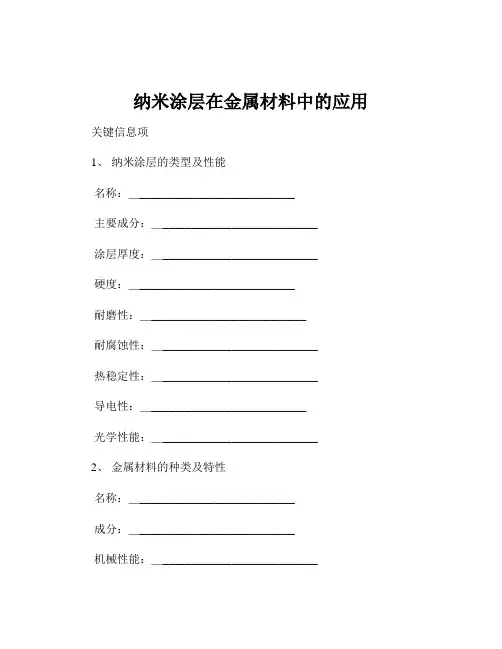 纳米涂层在金属材料中的应用

关键信息项

1、 纳米涂层的类型及性能

名称：____________________________

主要成分：____________________________

涂层厚度：____________________________

硬度：____________________________

耐磨性：____________________________

耐腐蚀性：____________________________

热稳定性：____________________________

导电性：____________________________

光学性能：____________________________

2、 金属材料的种类及特性

名称：____________________________

成分：____________________________

机械性能：____________________________